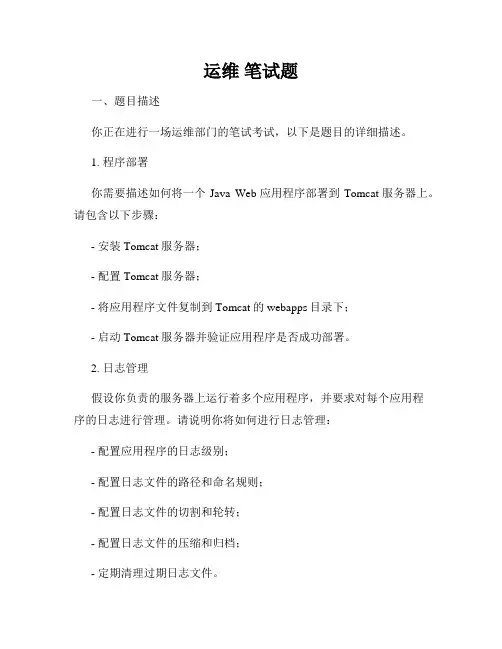 运维 笔试题

一、题目描述

你正在进行一场运维部门的笔试考试，以下是题目的详细描述。

1. 程序部署

你需要描述如何将一个 Java Web 应用程序部署到 Tomcat 服务器上。请包含以下步骤：

- 安装 Tomcat 服务器；

- 配置 Tomcat 服务器；

- 将应用程序文件复制到 Tomcat 的 webapps 目录下；

- 启动 Tomcat 服务器并验证应用程序是否成功部署。

2. 日志管理

假设你负责的服务器上运行着多个应用程序，并要求对每个应用程序的日志进行管理。请说明你将如何进行日志管理：

- 配置应用程序的日志级别；

- 配置日志文件的路径和命名规则；

- 配置日志文件的切割和轮转；

- 配置日志文件的压缩和归档；

- 定期清理过期日志文件。